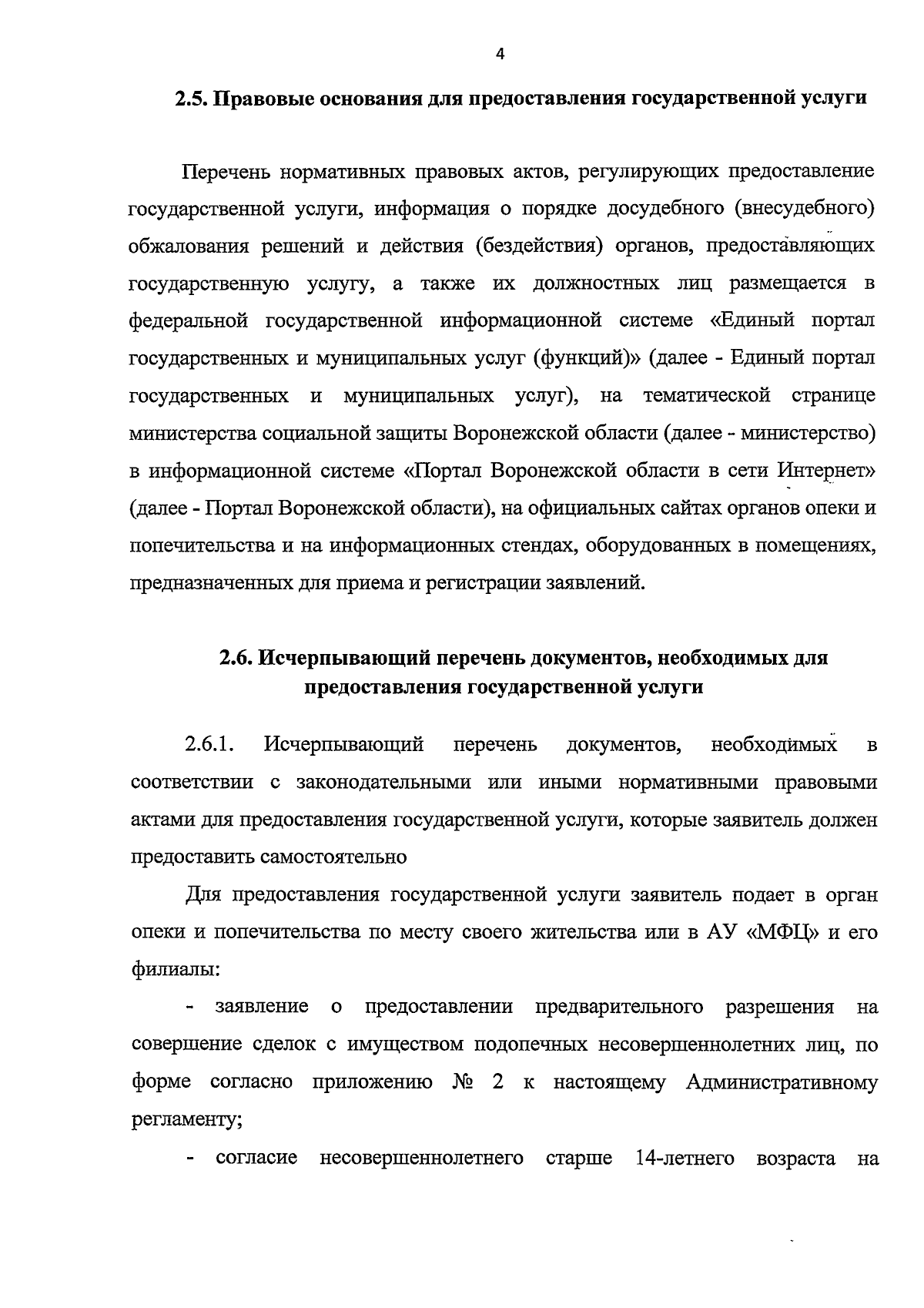 4

2.5. Правовые основания для предоставления государственной услуги

Перечень нормативных правовых актов, регулирующих предоставление государственной услуги, информация о порядке досудебного (внесудебного) обжалования решений и действия (бездействия) органов, предоставляющих государственную услугу, а также их должностных лиц размещается в федеральной государственной информационной системе «Единый портал государственных и муниципальных услуг (функций)» (далее - Единый портал государственных и муниципальных услуг), на тематической странице министерства социальной защиты Воронежской области (далее - министерство) в информационной системе «Портал Воронежской области в сети Интернет» (далее - Портал Воронежской области), на официальных сайтах органов опеки и попечительства и на информационных стендах, оборудованных в помещениях, предназначенных для приема и регистрации заявлений.

2.6. Исчерпывающий перечень документов, необходимых для предоставления государственной услуги

2.6.1. Исчерпывающий перечень документов, необходимых в соответствии с законодательными или иными нормативными правовыми актами для предоставления государственной услуги, которые заявитель должен предоставить самостоятельно

Для предоставления государственной услуги заявитель подает в орган опеки и попечительства по месту своего жительства или в АУ «МФЦ» и его филиалы:

- заявление о предоставлении предварительного разрешения на совершение сделок с имуществом подопечных несовершеннолетних лиц, по форме согласно приложению № 2 к настоящему Административному регламенту;

- согласие несовершеннолетнего старше 14-летнего возраста на